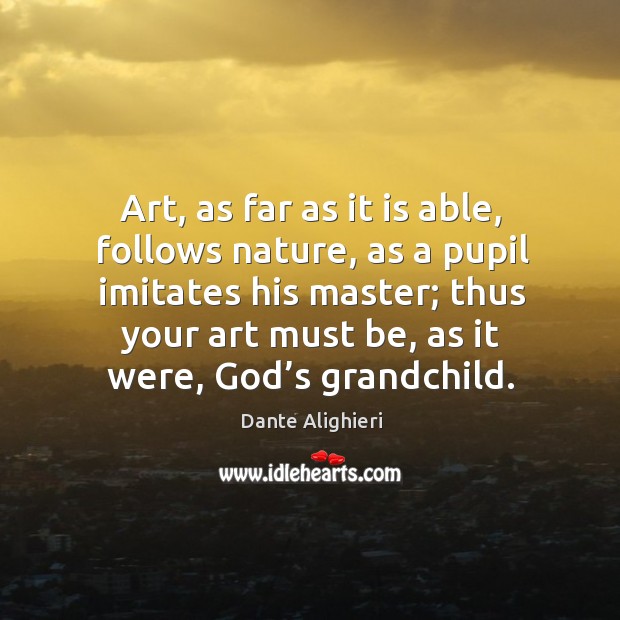 Art, as far as it is able, follows nature, as a pupil imitates his master; thus your art must be, as it were, God’s grandchild.

Dante Alighieri

www.idlehearts.com